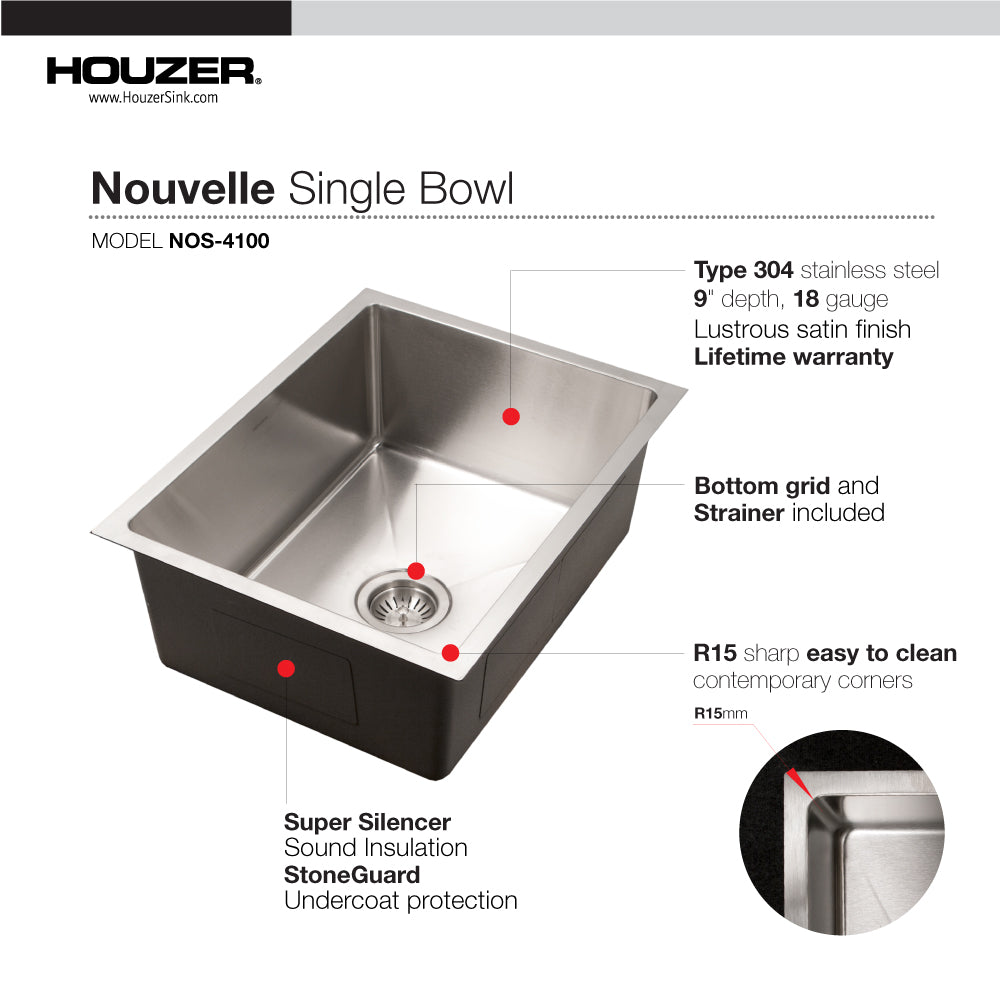 HOUZER®
www.HouzerSink.com

Nouvelle Single Bowl

MODEL NOS-4100

Type 304 stainless steel
9" depth, 18 gauge
Lustrous satin finish
Lifetime warranty

Bottom grid and
Strainer included

R15 sharp easy to clean
contemporary corners

R15mm

Super Silencer
Sound Insulation
StoneGuard
Undercoat protection